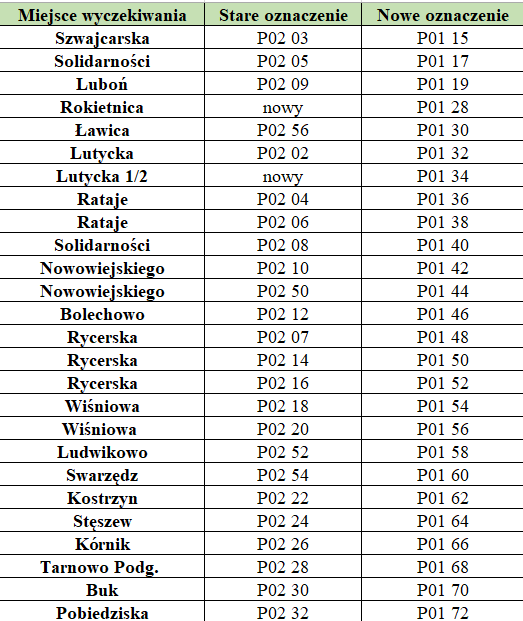 | Miejsce wyczekiwania | Stare oznaczenie | Nowe oznaczenie |
|---|---|---|
| Szwajcarska | P02 03 | P01 15 |
| Solidarności | P02 05 | P01 17 |
| Luboń | P02 09 | P01 19 |
| Rokietnica | nowy | P01 28 |
| Ławica | P02 56 | P01 30 |
| Lutycka | P02 02 | P01 32 |
| Lutycka 1/2 | nowy | P01 34 |
| Rataje | P02 04 | P01 36 |
| Rataje | P02 06 | P01 38 |
| Solidarności | P02 08 | P01 40 |
| Nowowiejskiego | P02 10 | P01 42 |
| Nowowiejskiego | P02 50 | P01 44 |
| Bolechowo | P02 12 | P01 46 |
| Rycerska | P02 07 | P01 48 |
| Rycerska | P02 14 | P01 50 |
| Rycerska | P02 16 | P01 52 |
| Wiśniowa | P02 18 | P01 54 |
| Wiśniowa | P02 20 | P01 56 |
| Ludwikowo | P02 52 | P01 58 |
| Swarzędz | P02 54 | P01 60 |
| Kostrzyn | P02 22 | P01 62 |
| Stęszew | P02 24 | P01 64 |
| Kórnik | P02 26 | P01 66 |
| Tarnowo Podg. | P02 28 | P01 68 |
| Buk | P02 30 | P01 70 |
| Pobiedziska | P02 32 | P01 72 |